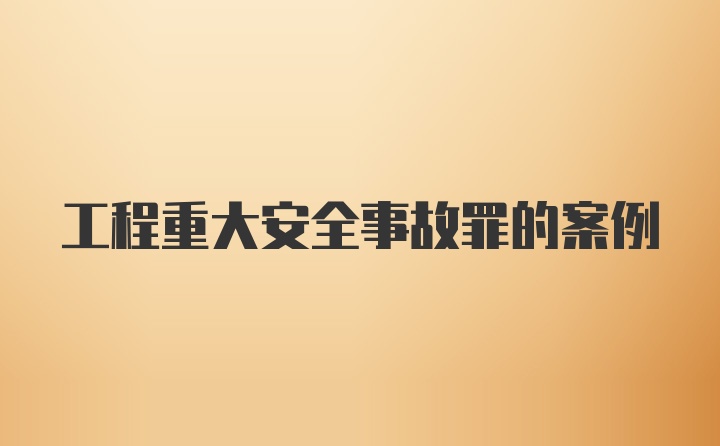 工程重大安全事故罪的案例